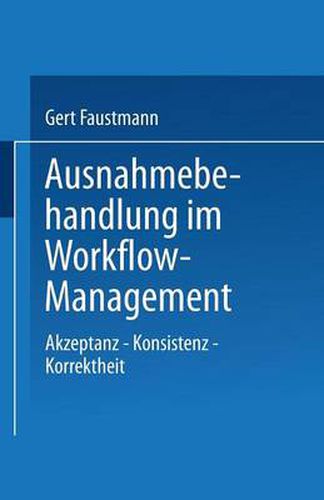 Gert Faustmann

Ausnahmebehandlung im Workflow-Management

Akzeptanz - Konsistenz - Korrektheit